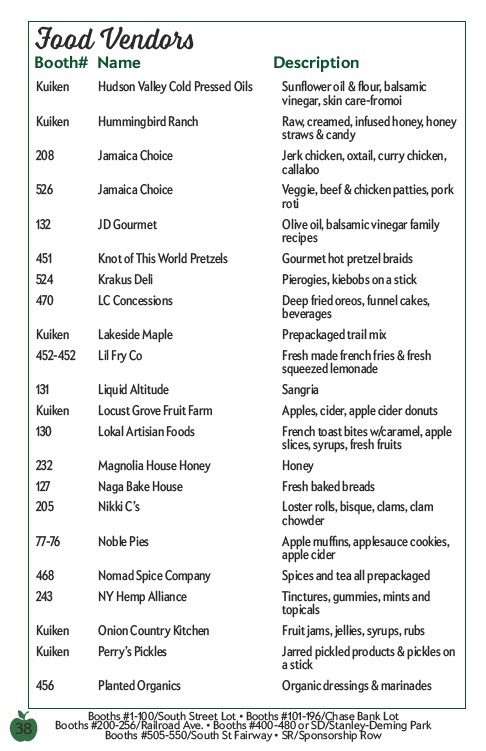 Food Vendors

| Booth# | Name | Description |
|---|---|---|
| Kuiken | Hudson Valley Cold Pressed Oils | Sunflower oil & flour, balsamic vinegar, skin care-fromoi |
| Kuiken | Hummingbird Ranch | Raw, creamed, infused honey, honey straws & candy |
| 208 | Jamaica Choice | Jerk chicken, oxtail, curry chicken, callaloo |
| 526 | Jamaica Choice | Veggie, beef & chicken patties, pork roti |
| 132 | JD Gourmet | Olive oil, balsamic vinegar family recipes |
| 451 | Knot of This World Pretzels | Gourmet hot pretzel braids |
| 524 | Krakus Deli | Pierogies, kiebobs on a stick |
| 470 | LC Concessions | Deep fried oreos, funnel cakes, beverages |
| Kuiken | Lakeside Maple | Prepackaged trail mix |
| 452-452 | Lil Fry Co | Fresh made french fries & fresh squeezed lemonade |
| 131 | Liquid Altitude | Sangria |
| Kuiken | Locust Grove Fruit Farm | Apples, cider, apple cider donuts |
| 130 | Lokal Artisian Foods | French toast bites w/caramel, apple slices, syrups, fresh fruits |
| 232 | Magnolia House Honey | Honey |
| 127 | Naga Bake House | Fresh baked breads |
| 205 | Nikki C's | Loster rolls, bisque, clams, clam chowder |
| 77-76 | Noble Pies | Apple muffins, applesauce cookies, apple cider |
| 468 | Nomad Spice Company | Spices and tea all prepackaged |
| 243 | NY Hemp Alliance | Tinctures, gummies, mints and topicals |
| Kuiken | Onion Country Kitchen | Fruit jams, jellies, syrups, rubs |
| Kuiken | Perry's Pickles | Jarred pickled products & pickles on a stick |
| 456 | Planted Organics | Organic dressings & marinades |

38

Booths #1-100/South Street Lot • Booths #101-196/Chase Bank Lot
Booths #200-256/Railroad Ave. • Booths #400-480 or SD/Stanley-Deming Park
Booths #505-550/South St Fairway • SR/Sponsorship Row